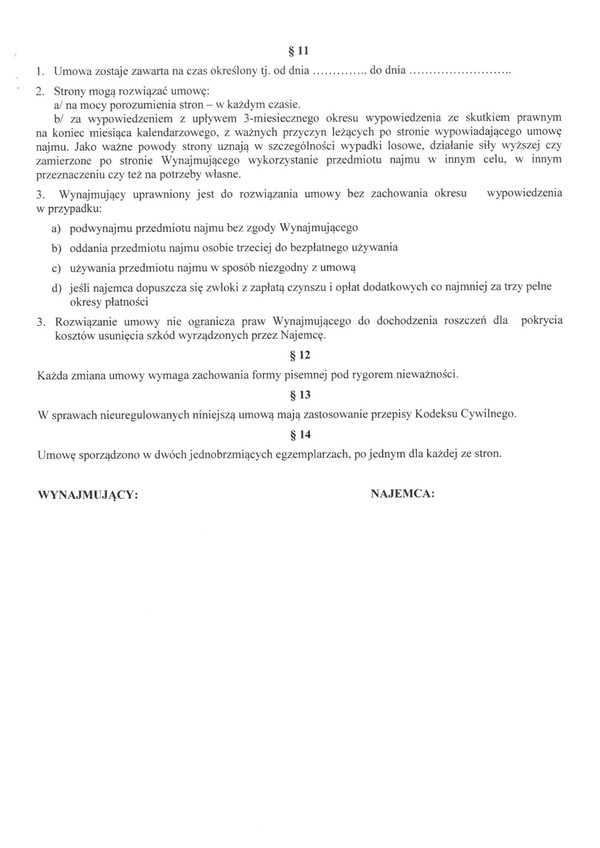 § 11

1. Umowa zostaje zawarta na czas określony tj. od dnia ………….. do dnia ……………………..

2. Strony mogą rozwiązać umowę:
a/ na mocy porozumienia stron – w każdym czasie.
b/ za wypowiedzeniem z upływem 3-miesiecznego okresu wypowiedzenia ze skutkiem prawnym na koniec miesiąca kalendarzowego, z ważnych przyczyn leżących po stronie wypowiadającego umowę najmu. Jako ważne powody strony uznają w szczególności wypadki losowe, działanie siły wyższej czy zamierzone po stronie Wynajmującego wykorzystanie przedmiotu najmu w innym celu, w innym przeznaczeniu czy też na potrzeby własne.

3. Wynajmujący uprawniony jest do rozwiązania umowy bez zachowania okresu wypowiedzenia w przypadku:
a) podwynajmu przedmiotu najmu bez zgody Wynajmującego
b) oddania przedmiotu najmu osobie trzeciej do bezpłatnego używania
c) używania przedmiotu najmu w sposób niezgodny z umową
d) jeśli najemca dopuszcza się zwłoki z zapłatą czynszu i opłat dodatkowych co najmniej za trzy pełne okresy płatności

3. Rozwiązanie umowy nie ogranicza praw Wynajmującego do dochodzenia roszczeń dla pokrycia kosztów usunięcia szkód wyrządzonych przez Najemcę.

§ 12

Każda zmiana umowy wymaga zachowania formy pisemnej pod rygorem nieważności.

§ 13

W sprawach nieuregulowanych niniejszą umową mają zastosowanie przepisy Kodeksu Cywilnego.

§ 14

Umowę sporządzono w dwóch jednobrzmiących egzemplarzach, po jednym dla każdej ze stron.

WYNAJMUJĄCY: NAJEMCA: